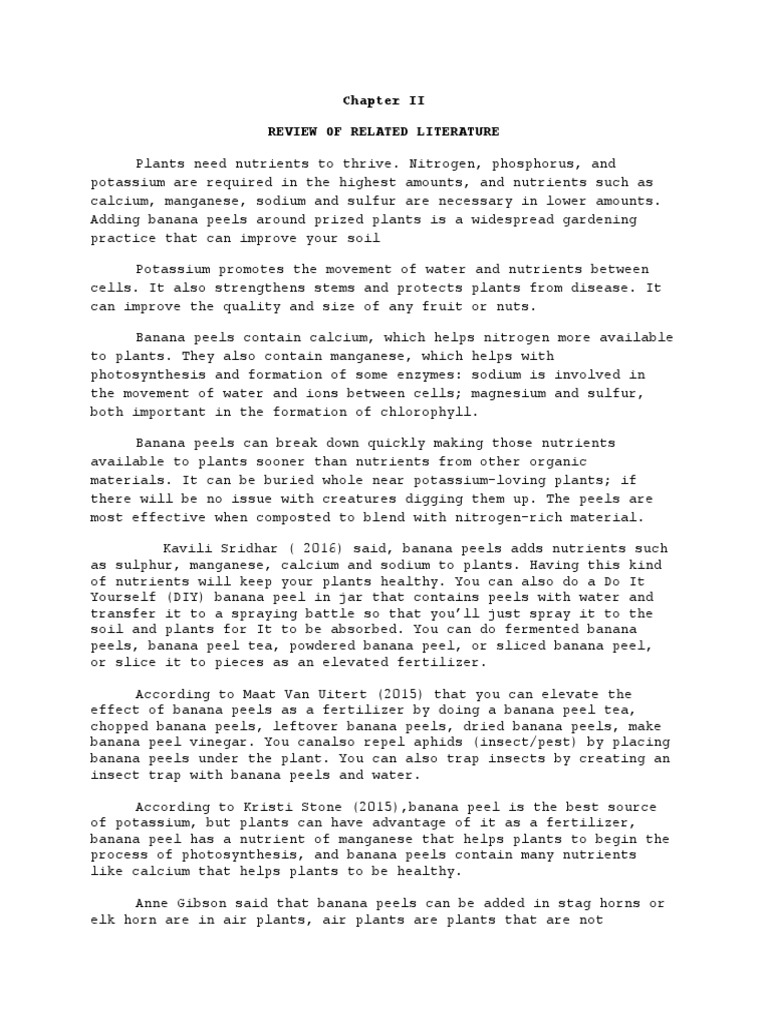 Chapter II

REVIEW OF RELATED LITERATURE

Plants need nutrients to thrive. Nitrogen, phosphorus, and potassium are required in the highest amounts, and nutrients such as calcium, manganese, sodium and sulfur are necessary in lower amounts. Adding banana peels around prized plants is a widespread gardening practice that can improve your soil

Potassium promotes the movement of water and nutrients between cells. It also strengthens stems and protects plants from disease. It can improve the quality and size of any fruit or nuts.

Banana peels contain calcium, which helps nitrogen more available to plants. They also contain manganese, which helps with photosynthesis and formation of some enzymes: sodium is involved in the movement of water and ions between cells; magnesium and sulfur, both important in the formation of chlorophyll.

Banana peels can break down quickly making those nutrients available to plants sooner than nutrients from other organic materials. It can be buried whole near potassium-loving plants; if there will be no issue with creatures digging them up. The peels are most effective when composted to blend with nitrogen-rich material.

Kavili Sridhar ( 2016) said, banana peels adds nutrients such as sulphur, manganese, calcium and sodium to plants. Having this kind of nutrients will keep your plants healthy. You can also do a Do It Yourself (DIY) banana peel in jar that contains peels with water and transfer it to a spraying battle so that you'll just spray it to the soil and plants for It to be absorbed. You can do fermented banana peels, banana peel tea, powdered banana peel, or sliced banana peel, or slice it to pieces as an elevated fertilizer.

According to Maat Van Uitert (2015) that you can elevate the effect of banana peels as a fertilizer by doing a banana peel tea, chopped banana peels, leftover banana peels, dried banana peels, make banana peel vinegar. You canalso repel aphids (insect/pest) by placing banana peels under the plant. You can also trap insects by creating an insect trap with banana peels and water.

According to Kristi Stone (2015),banana peel is the best source of potassium, but plants can have advantage of it as a fertilizer, banana peel has a nutrient of manganese that helps plants to begin the process of photosynthesis, and banana peels contain many nutrients like calcium that helps plants to be healthy.

Anne Gibson said that banana peels can be added in stag horns or elk horn are in air plants, air plants are plants that are not